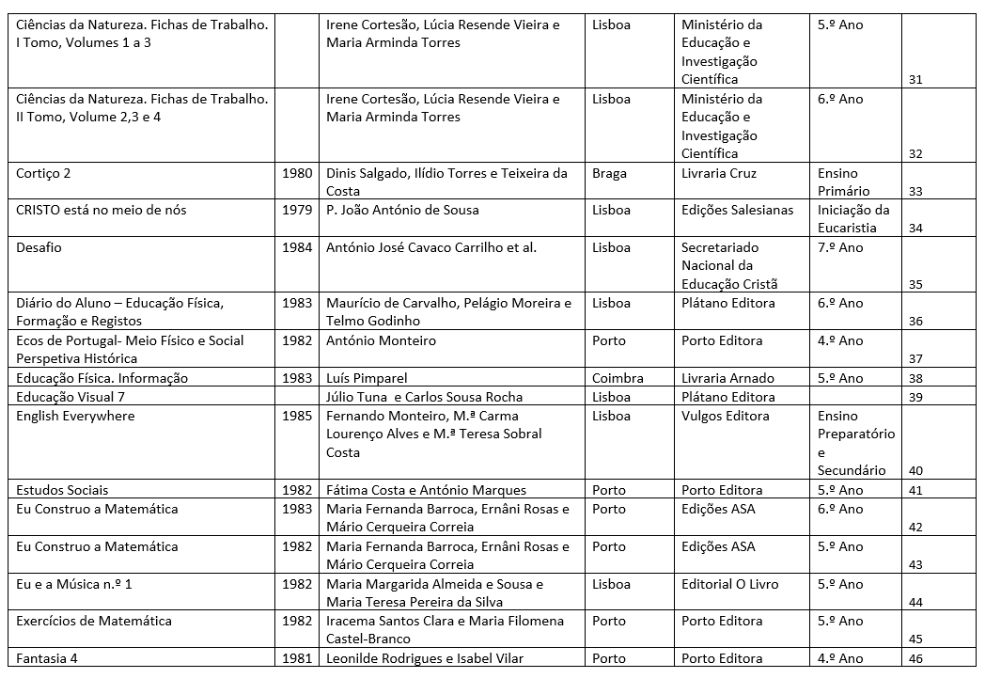 | | | | | | | |
|---|---|---|---|---|---|---|
| Ciências da Natureza. Fichas de Trabalho. I Tomo, Volumes 1 a 3 | | Irene Cortesão, Lúcia Resende Vieira e Maria Arminda Torres | Lisboa | Ministério da Educação e Investigação Científica | 5.º Ano | 31 |
| Ciências da Natureza. Fichas de Trabalho. II Tomo, Volume 2,3 e 4 | | Irene Cortesão, Lúcia Resende Vieira e Maria Arminda Torres | Lisboa | Ministério da Educação e Investigação Científica | 6.º Ano | 32 |
| Cortiço 2 | 1980 | Dinis Salgado, Ilídio Torres e Teixeira da Costa | Braga | Livraria Cruz | Ensino Primário | 33 |
| CRISTO está no meio de nós | 1979 | P. João António de Sousa | Lisboa | Edições Salesianas | Iniciação da Eucaristia | 34 |
| Desafio | 1984 | António José Cavaco Carrilho et al. | Lisboa | Secretariado Nacional da Educação Cristã | 7.º Ano | 35 |
| Diário do Aluno – Educação Física, Formação e Registos | 1983 | Maurício de Carvalho, Pelágio Moreira e Telmo Godinho | Lisboa | Plátano Editora | 6.º Ano | 36 |
| Ecos de Portugal- Meio Físico e Social Perspetiva Histórica | 1982 | António Monteiro | Porto | Porto Editora | 4.º Ano | 37 |
| Educação Física. Informação | 1983 | Luís Pimparel | Coimbra | Livraria Arnado | 5.º Ano | 38 |
| Educação Visual 7 | | Júlio Tuna e Carlos Sousa Rocha | Lisboa | Plátano Editora | | 39 |
| English Everywhere | 1985 | Fernando Monteiro, M.ª Carma Lourenço Alves e M.ª Teresa Sobral Costa | Lisboa | Vulgos Editora | Ensino Preparatório e Secundário | 40 |
| Estudos Sociais | 1982 | Fátima Costa e António Marques | Porto | Porto Editora | 5.º Ano | 41 |
| Eu Construo a Matemática | 1983 | Maria Fernanda Barroca, Ernâni Rosas e Mário Cerqueira Correia | Porto | Edições ASA | 6.º Ano | 42 |
| Eu Construo a Matemática | 1982 | Maria Fernanda Barroca, Ernâni Rosas e Mário Cerqueira Correia | Porto | Edições ASA | 5.º Ano | 43 |
| Eu e a Música n.º 1 | 1982 | Maria Margarida Almeida e Sousa e Maria Teresa Pereira da Silva | Lisboa | Editorial O Livro | 5.º Ano | 44 |
| Exercícios de Matemática | 1982 | Iracema Santos Clara e Maria Filomena Castel-Branco | Porto | Porto Editora | 5.º Ano | 45 |
| Fantasia 4 | 1981 | Leonilde Rodrigues e Isabel Vilar | Porto | Porto Editora | 4.º Ano | 46 |